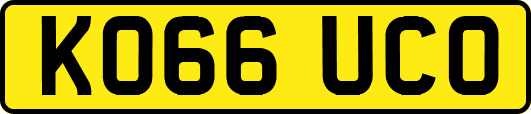 KO66 UCO